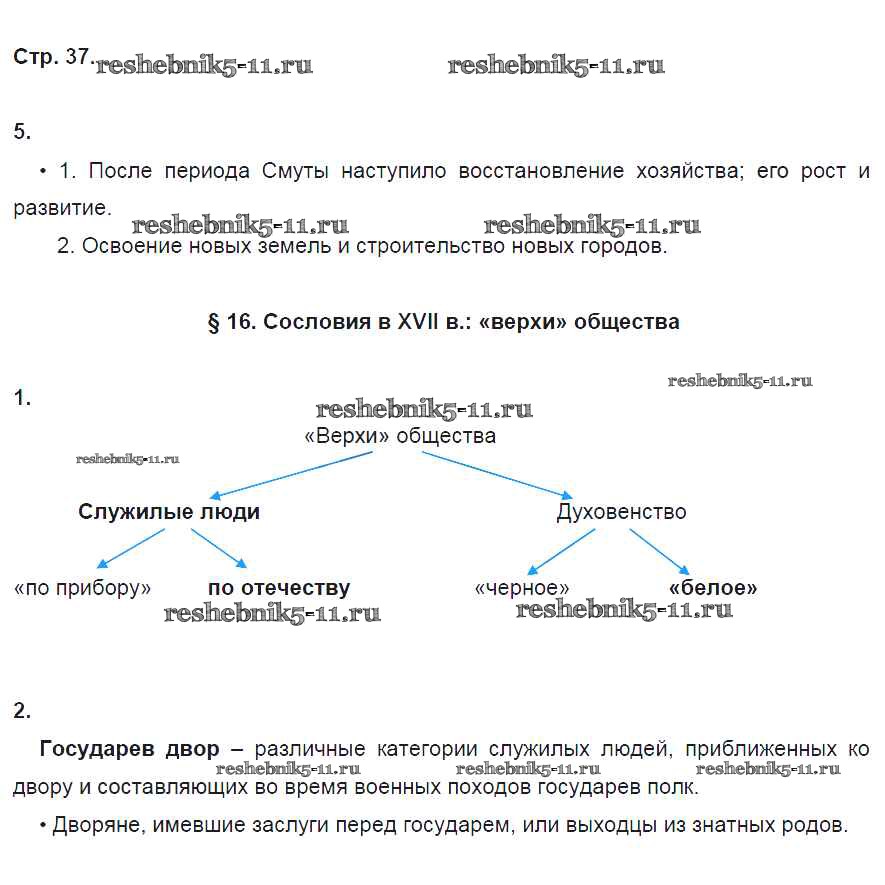 Стр. 37. reshebnik5-11.ru reshebnik5-11.ru

5.

• 1. После периода Смуты наступило восстановление хозяйства; его рост и развитие.

reshebnik5-11.ru reshebnik5-11.ru

2. Освоение новых земель и строительство новых городов.

§ 16. Сословия в XVII в.: «верхи» общества

reshebnik5-11.ru

1.

reshebnik5-11.ru

«Верхи» общества

reshebnik5-11.ru

Служилые люди

Духовенство

«по прибору»

по отечеству

«черное»

«белое»

reshebnik5-11.ru reshebnik5-11.ru

2.

Государев двор – различные категории служилых людей, приближенных ко двору и составляющих во время военных походов государев полк.

reshebnik5-11.ru reshebnik5-11.ru reshebnik5-11.ru

• Дворяне, имевшие заслуги перед государем, или выходцы из знатных родов.